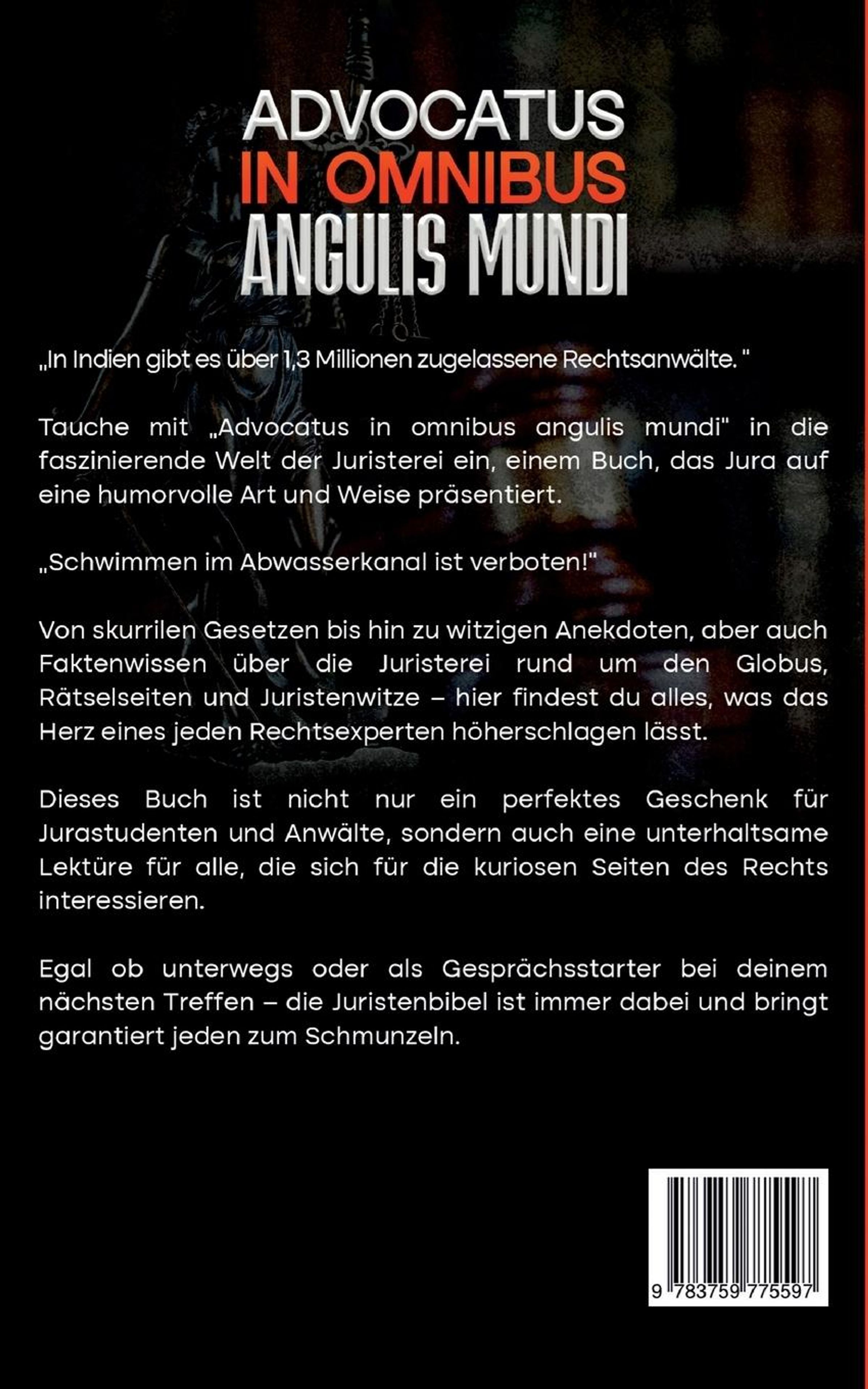 ADVOCATUS
IN OMNIBUS
ANGULIS MUNDI

„In Indien gibt es über 1,3 Millionen zugelassene Rechtsanwälte. "

Tauche mit „Advocatus in omnibus angulis mundi" in die faszinierende Welt der Juristerei ein, einem Buch, das Jura auf eine humorvolle Art und Weise präsentiert.

„Schwimmen im Abwasserkanal ist verboten!"

Von skurrilen Gesetzen bis hin zu witzigen Anekdoten, aber auch Faktenwissen über die Juristerei rund um den Globus, Rätselseiten und Juristenwitze – hier findest du alles, was das Herz eines jeden Rechtsexperten höherschlagen lässt.

Dieses Buch ist nicht nur ein perfektes Geschenk für Jurastudenten und Anwälte, sondern auch eine unterhaltsame Lektüre für alle, die sich für die kuriosen Seiten des Rechts interessieren.

Egal ob unterwegs oder als Gesprächsstarter bei deinem nächsten Treffen – die Juristenbibel ist immer dabei und bringt garantiert jeden zum Schmunzeln.

9 783759 775597